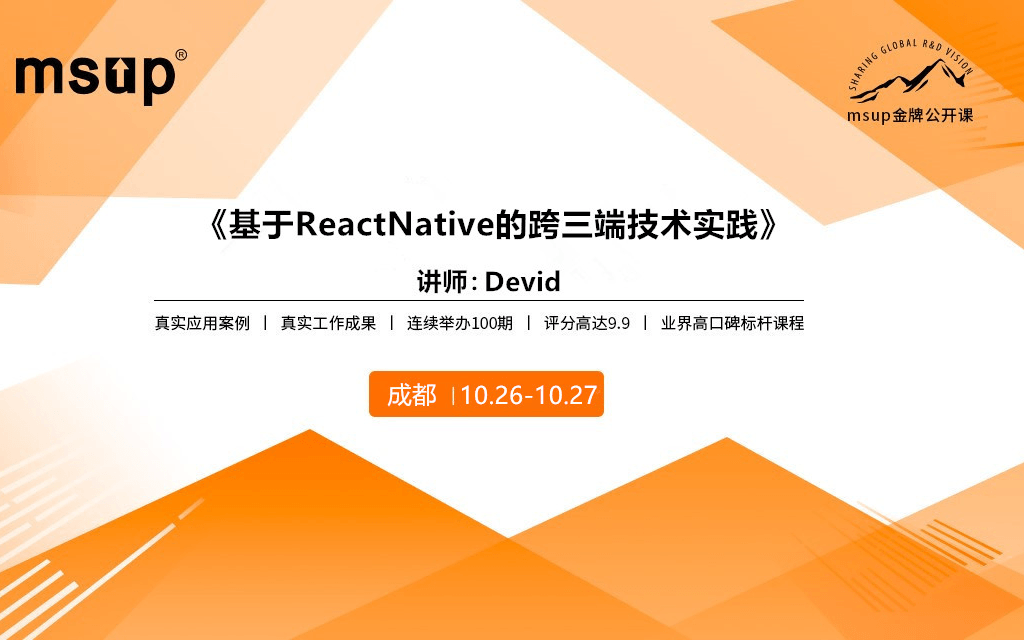 msup®

SHARING GLOBAL R&D VISION
msup金牌公开课

《基于ReactNative的跨三端技术实践》

讲师: Devid

真实应用案例 | 真实工作成果 | 连续举办100期 | 评分高达9.9 | 业界高口碑标杆课程

成都 | 10.26-10.27